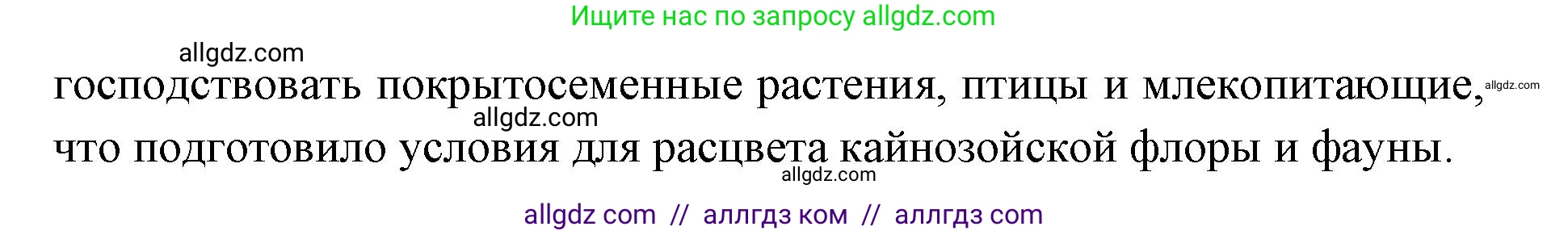 Ищите нас по запросу allgdz.com

allgdz.com

господствовать покрытосеменные растения, птицы и млекопитающие, allgdz.com

allgdz.com

что подготовило условия для расцвета кайнозойской флоры и фауны.

allgdz.com

allgdz com // аллгдз ком // аллгдз com